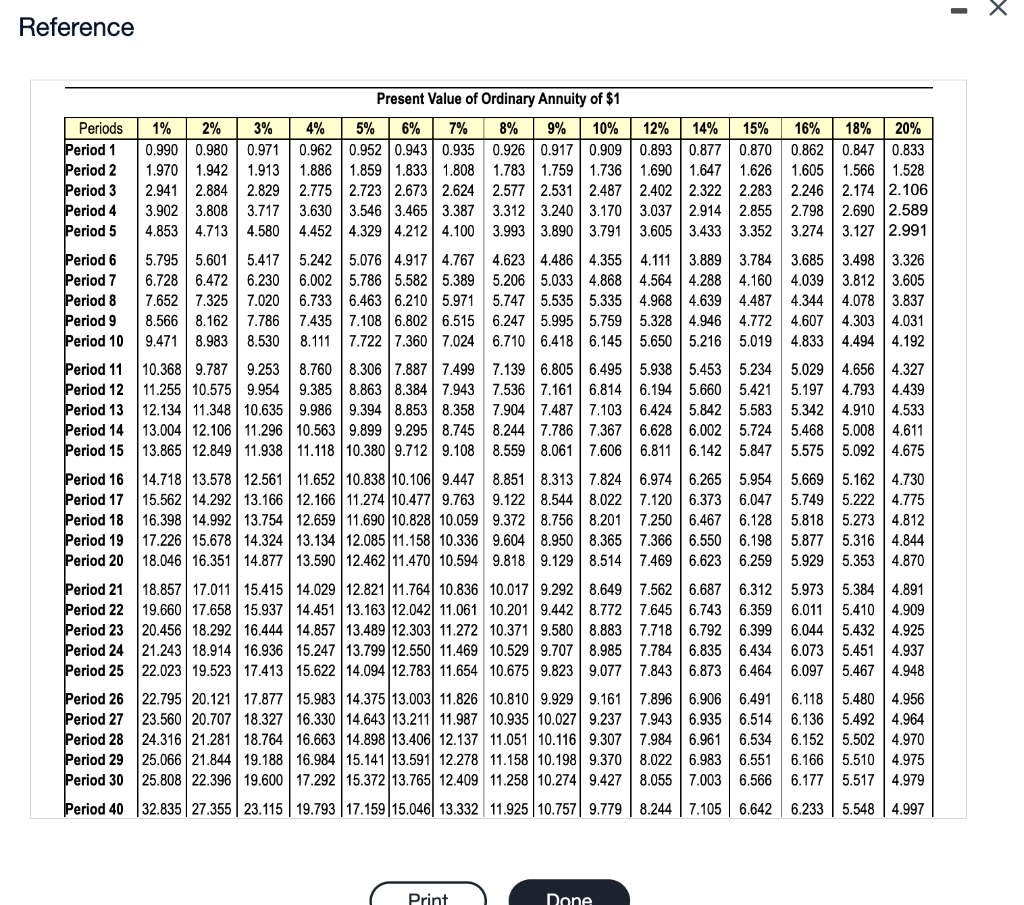 Reference

Present Value of Ordinary Annuity of $1

| Periods | 1% | 2% | 3% | 4% | 5% | 6% | 7% | 8% | 9% | 10% | 12% | 14% | 15% | 16% | 18% | 20% |
|---|---|---|---|---|---|---|---|---|---|---|---|---|---|---|---|---|
| Period 1 | 0.990 | 0.980 | 0.971 | 0.962 | 0.952 | 0.943 | 0.935 | 0.926 | 0.917 | 0.909 | 0.893 | 0.877 | 0.870 | 0.862 | 0.847 | 0.833 |
| Period 2 | 1.970 | 1.942 | 1.913 | 1.886 | 1.859 | 1.833 | 1.808 | 1.783 | 1.759 | 1.736 | 1.690 | 1.647 | 1.626 | 1.605 | 1.566 | 1.528 |
| Period 3 | 2.941 | 2.884 | 2.829 | 2.775 | 2.723 | 2.673 | 2.624 | 2.577 | 2.531 | 2.487 | 2.402 | 2.322 | 2.283 | 2.246 | 2.174 | 2.106 |
| Period 4 | 3.902 | 3.808 | 3.717 | 3.630 | 3.546 | 3.465 | 3.387 | 3.312 | 3.240 | 3.170 | 3.037 | 2.914 | 2.855 | 2.798 | 2.690 | 2.589 |
| Period 5 | 4.853 | 4.713 | 4.580 | 4.452 | 4.329 | 4.212 | 4.100 | 3.993 | 3.890 | 3.791 | 3.605 | 3.433 | 3.352 | 3.274 | 3.127 | 2.991 |
| Period 6 | 5.795 | 5.601 | 5.417 | 5.242 | 5.076 | 4.917 | 4.767 | 4.623 | 4.486 | 4.355 | 4.111 | 3.889 | 3.784 | 3.685 | 3.498 | 3.326 |
| Period 7 | 6.728 | 6.472 | 6.230 | 6.002 | 5.786 | 5.582 | 5.389 | 5.206 | 5.033 | 4.868 | 4.564 | 4.288 | 4.160 | 4.039 | 3.812 | 3.605 |
| Period 8 | 7.652 | 7.325 | 7.020 | 6.733 | 6.463 | 6.210 | 5.971 | 5.747 | 5.535 | 5.335 | 4.968 | 4.639 | 4.487 | 4.344 | 4.078 | 3.837 |
| Period 9 | 8.566 | 8.162 | 7.786 | 7.435 | 7.108 | 6.802 | 6.515 | 6.247 | 5.995 | 5.759 | 5.328 | 4.946 | 4.772 | 4.607 | 4.303 | 4.031 |
| Period 10 | 9.471 | 8.983 | 8.530 | 8.111 | 7.722 | 7.360 | 7.024 | 6.710 | 6.418 | 6.145 | 5.650 | 5.216 | 5.019 | 4.833 | 4.494 | 4.192 |
| Period 11 | 10.368 | 9.787 | 9.253 | 8.760 | 8.306 | 7.887 | 7.499 | 7.139 | 6.805 | 6.495 | 5.938 | 5.453 | 5.234 | 5.029 | 4.656 | 4.327 |
| Period 12 | 11.255 | 10.575 | 9.954 | 9.385 | 8.863 | 8.384 | 7.943 | 7.536 | 7.161 | 6.814 | 6.194 | 5.660 | 5.421 | 5.197 | 4.793 | 4.439 |
| Period 13 | 12.134 | 11.348 | 10.635 | 9.986 | 9.394 | 8.853 | 8.358 | 7.904 | 7.487 | 7.103 | 6.424 | 5.842 | 5.583 | 5.342 | 4.910 | 4.533 |
| Period 14 | 13.004 | 12.106 | 11.296 | 10.563 | 9.899 | 9.295 | 8.745 | 8.244 | 7.786 | 7.367 | 6.628 | 6.002 | 5.724 | 5.468 | 5.008 | 4.611 |
| Period 15 | 13.865 | 12.849 | 11.938 | 11.118 | 10.380 | 9.712 | 9.108 | 8.559 | 8.061 | 7.606 | 6.811 | 6.142 | 5.847 | 5.575 | 5.092 | 4.675 |
| Period 16 | 14.718 | 13.578 | 12.561 | 11.652 | 10.838 | 10.106 | 9.447 | 8.851 | 8.313 | 7.824 | 6.974 | 6.265 | 5.954 | 5.669 | 5.162 | 4.730 |
| Period 17 | 15.562 | 14.292 | 13.166 | 12.166 | 11.274 | 10.477 | 9.763 | 9.122 | 8.544 | 8.022 | 7.120 | 6.373 | 6.047 | 5.749 | 5.222 | 4.775 |
| Period 18 | 16.398 | 14.992 | 13.754 | 12.659 | 11.690 | 10.828 | 10.059 | 9.372 | 8.756 | 8.201 | 7.250 | 6.467 | 6.128 | 5.818 | 5.273 | 4.812 |
| Period 19 | 17.226 | 15.678 | 14.324 | 13.134 | 12.085 | 11.158 | 10.336 | 9.604 | 8.950 | 8.365 | 7.366 | 6.550 | 6.198 | 5.877 | 5.316 | 4.844 |
| Period 20 | 18.046 | 16.351 | 14.877 | 13.590 | 12.462 | 11.470 | 10.594 | 9.818 | 9.129 | 8.514 | 7.469 | 6.623 | 6.259 | 5.929 | 5.353 | 4.870 |
| Period 21 | 18.857 | 17.011 | 15.415 | 14.029 | 12.821 | 11.764 | 10.836 | 10.017 | 9.292 | 8.649 | 7.562 | 6.687 | 6.312 | 5.973 | 5.384 | 4.891 |
| Period 22 | 19.660 | 17.658 | 15.937 | 14.451 | 13.163 | 12.042 | 11.061 | 10.201 | 9.442 | 8.772 | 7.645 | 6.743 | 6.359 | 6.011 | 5.410 | 4.909 |
| Period 23 | 20.456 | 18.292 | 16.444 | 14.857 | 13.489 | 12.303 | 11.272 | 10.371 | 9.580 | 8.883 | 7.718 | 6.792 | 6.399 | 6.044 | 5.432 | 4.925 |
| Period 24 | 21.243 | 18.914 | 16.936 | 15.247 | 13.799 | 12.550 | 11.469 | 10.529 | 9.707 | 8.985 | 7.784 | 6.835 | 6.434 | 6.073 | 5.451 | 4.937 |
| Period 25 | 22.023 | 19.523 | 17.413 | 15.622 | 14.094 | 12.783 | 11.654 | 10.675 | 9.823 | 9.077 | 7.843 | 6.873 | 6.464 | 6.097 | 5.467 | 4.948 |
| Period 26 | 22.795 | 20.121 | 17.877 | 15.983 | 14.375 | 13.003 | 11.826 | 10.810 | 9.929 | 9.161 | 7.896 | 6.906 | 6.491 | 6.118 | 5.480 | 4.956 |
| Period 27 | 23.560 | 20.707 | 18.327 | 16.330 | 14.643 | 13.211 | 11.987 | 10.935 | 10.027 | 9.237 | 7.943 | 6.935 | 6.514 | 6.136 | 5.492 | 4.964 |
| Period 28 | 24.316 | 21.281 | 18.764 | 16.663 | 14.898 | 13.406 | 12.137 | 11.051 | 10.116 | 9.307 | 7.984 | 6.961 | 6.534 | 6.152 | 5.502 | 4.970 |
| Period 29 | 25.066 | 21.844 | 19.188 | 16.984 | 15.141 | 13.591 | 12.278 | 11.158 | 10.198 | 9.370 | 8.022 | 6.983 | 6.551 | 6.166 | 5.510 | 4.975 |
| Period 30 | 25.808 | 22.396 | 19.600 | 17.292 | 15.372 | 13.765 | 12.409 | 11.258 | 10.274 | 9.427 | 8.055 | 7.003 | 6.566 | 6.177 | 5.517 | 4.979 |
| Period 40 | 32.835 | 27.355 | 23.115 | 19.793 | 17.159 | 15.046 | 13.332 | 11.925 | 10.757 | 9.779 | 8.244 | 7.105 | 6.642 | 6.233 | 5.548 | 4.997 |

Print

Done